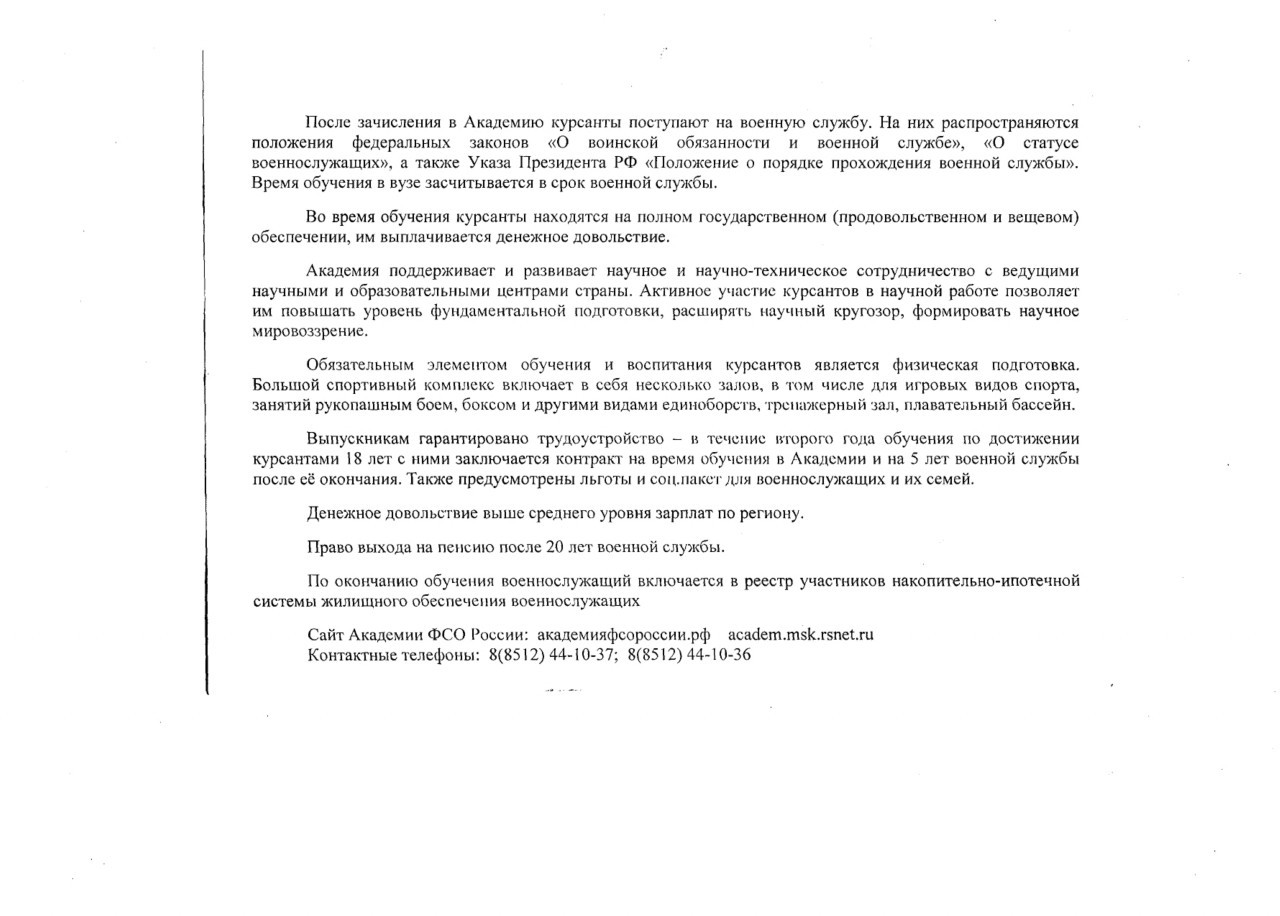 После зачисления в Академию курсанты поступают на военную службу. На них распространяются положения федеральных законов «О воинской обязанности и военной службе», «О статусе военнослужащих», а также Указа Президента РФ «Положение о порядке прохождения военной службы». Время обучения в вузе засчитывается в срок военной службы.

Во время обучения курсанты находятся на полном государственном (продовольственном и вещевом) обеспечении, им выплачивается денежное довольствие.

Академия поддерживает и развивает научное и научно-техническое сотрудничество с ведущими научными и образовательными центрами страны. Активное участие курсантов в научной работе позволяет им повышать уровень фундаментальной подготовки, расширять научный кругозор, формировать научное мировоззрение.

Обязательным элементом обучения и воспитания курсантов является физическая подготовка. Большой спортивный комплекс включает в себя несколько залов, в том числе для игровых видов спорта, занятий рукопашным боем, боксом и другими видами единоборств, тренажерный зал, плавательный бассейн.

Выпускникам гарантировано трудоустройство – в течение второго года обучения по достижении курсантами 18 лет с ними заключается контракт на время обучения в Академии и на 5 лет военной службы после её окончания. Также предусмотрены льготы и соц.пакет для военнослужащих и их семей.

Денежное довольствие выше среднего уровня зарплат по региону.

Право выхода на пенсию после 20 лет военной службы.

По окончанию обучения военнослужащий включается в реестр участников накопительно-ипотечной системы жилищного обеспечения военнослужащих

Сайт Академии ФСО России: академияфсороссии.рф academ.msk.rsnet.ru
Контактные телефоны: 8(8512) 44-10-37; 8(8512) 44-10-36